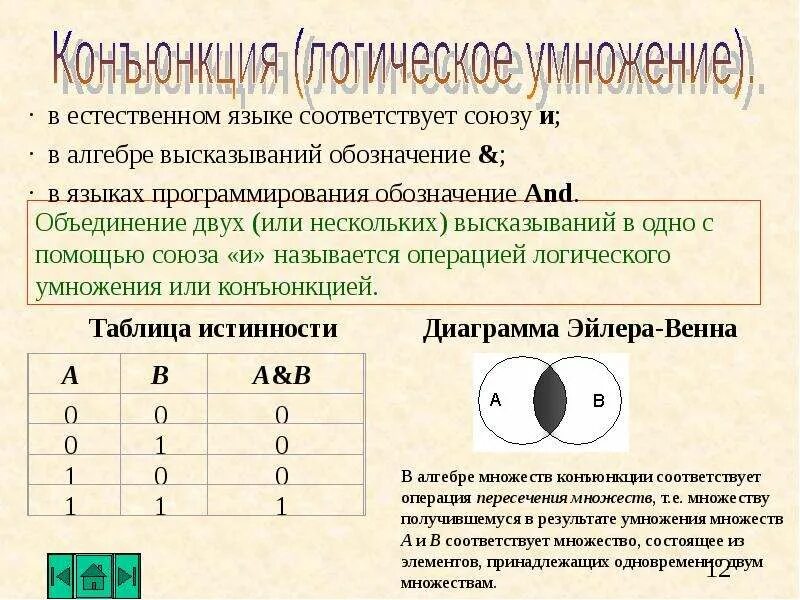 Конъюнкция (логическое умножение).

· в естественном языке соответствует союзу и;

· в алгебре высказываний обозначение &;

· в языках программирования обозначение And.

Объединение двух (или нескольких) высказываний в одно с помощью союза «и» называется операцией логического умножения или конъюнкцией.

Таблица истинности

| A | B | A&B |
|---|---|---|
| 0 | 0 | 0 |
| 0 | 1 | 0 |
| 1 | 0 | 0 |
| 1 | 1 | 1 |

Диаграмма Эйлера-Венна

A

B

В алгебре множеств конъюнкции соответствует операция пересечения множеств, т.е. множеству получившемуся в результате умножения множеств A и B соответствует множество, состоящее из элементов, принадлежащих одновременно двум множествам.

12